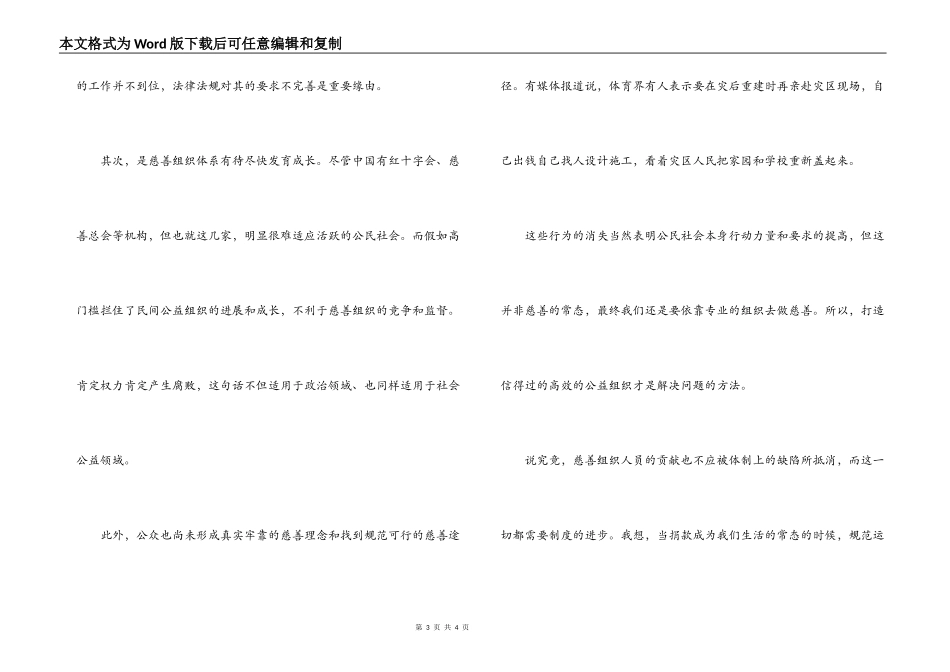 本文格式为Word版下载后可任意编辑和复制

的工作并不到位，法律法规对其的要求不完善是重要缘由。

其次，是慈善组织体系有待尽快发育成长。尽管中国有红十字会、慈善总会等机构，但也就这几家，明显很难适应活跃的公民社会。而假如高门槛拦住了民间公益组织的进展和成长，不利于慈善组织的竞争和监督。肯定权力肯定产生腐败，这句话不但适用于政治领域、也同样适用于社会公益领域。

此外，公众也尚未形成真实牢靠的慈善理念和找到规范可行的慈善途径。有媒体报道说，体育界有人表示要在灾后重建时再亲赴灾区现场，自己出钱自己找人设计施工，看着灾区人民把家园和学校重新盖起来。

这些行为的消失当然表明公民社会本身行动力量和要求的提高，但这并非慈善的常态，最终我们还是要依靠专业的组织去做慈善。所以，打造信得过的高效的公益组织才是解决问题的方法。

说究竟，慈善组织人员的贡献也不应被体制上的缺陷所抵消，而这一切都需要制度的进步。我想，当捐款成为我们生活的常态的时候，规范运

第 3 页 共 4 页